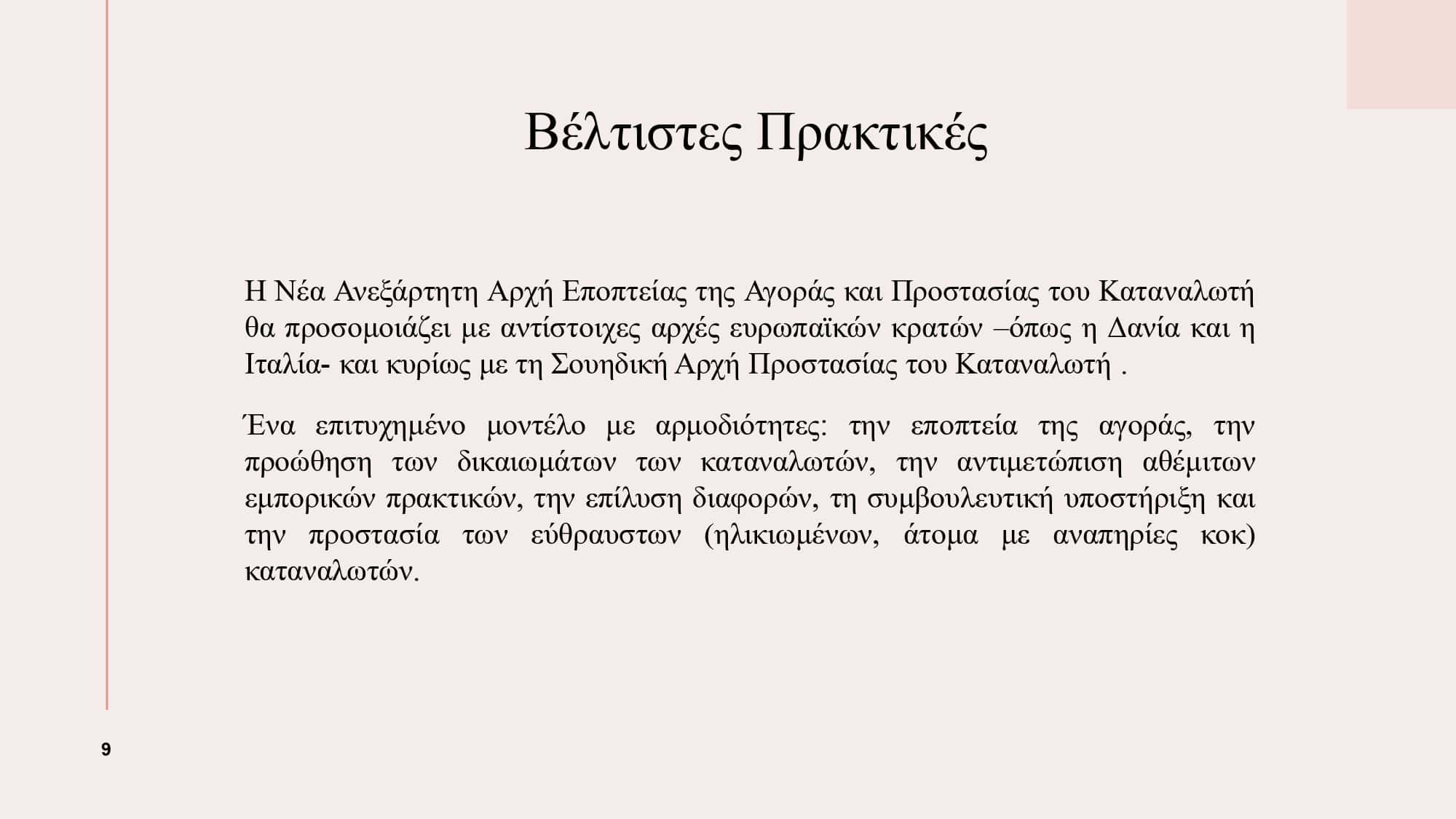 Βέλτιστες Πρακτικές

Η Νέα Ανεξάρτητη Αρχή Εποπτείας της Αγοράς και Προστασίας του Καταναλωτή θα προσομοιάζει με αντίστοιχες αρχές ευρωπαϊκών κρατών –όπως η Δανία και η Ιταλία- και κυρίως με τη Σουηδική Αρχή Προστασίας του Καταναλωτή .

Ένα επιτυχημένο μοντέλο με αρμοδιότητες: την εποπτεία της αγοράς, την προώθηση των δικαιωμάτων των καταναλωτών, την αντιμετώπιση αθέμιτων εμπορικών πρακτικών, την επίλυση διαφορών, τη συμβουλευτική υποστήριξη και την προστασία των εύθραυστων (ηλικιωμένων, άτομα με αναπηρίες κοκ) καταναλωτών.

9